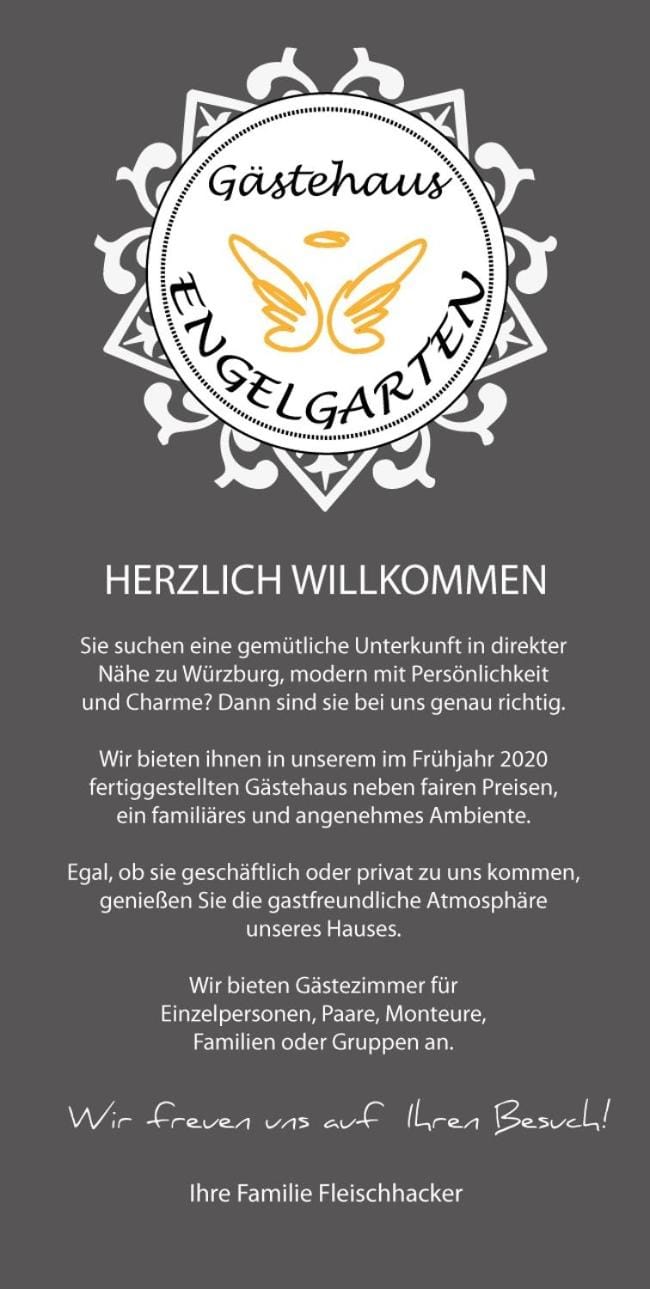 Gästehaus

ENGELGARTEN

HERZLICH WILLKOMMEN

Sie suchen eine gemütliche Unterkunft in direkter Nähe zu Würzburg, modern mit Persönlichkeit und Charme? Dann sind sie bei uns genau richtig.

Wir bieten ihnen in unserem im Frühjahr 2020 fertiggestellten Gästehaus neben fairen Preisen, ein familiäres und angenehmes Ambiente.

Egal, ob sie geschäftlich oder privat zu uns kommen, genießen Sie die gastfreundliche Atmosphäre unseres Hauses.

Wir bieten Gästezimmer für Einzelpersonen, Paare, Monteure, Familien oder Gruppen an.

Wir freuen uns auf Ihren Besuch!

Ihre Familie Fleischhacker